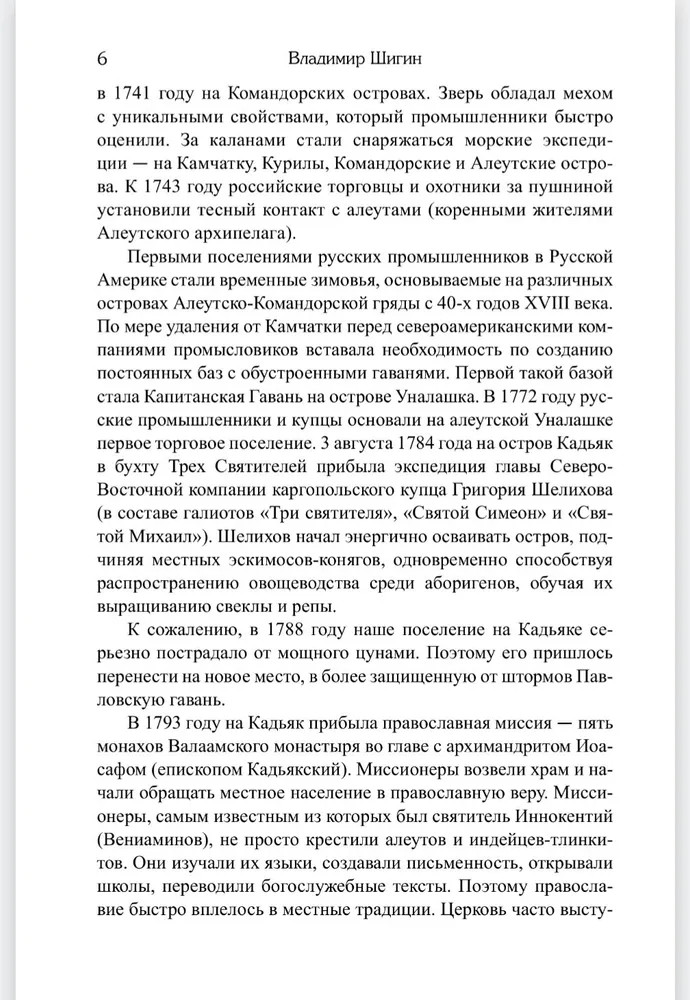 6 Владимир Шигин

в 1741 году на Командорских островах. Зверь обладал мехом с уникальными свойствами, который промышленники быстро оценили. За каланами стали снаряжаться морские экспедиции — на Камчатку, Курилы, Командорские и Алеутские острова. К 1743 году российские торговцы и охотники за пушниной установили тесный контакт с алеутами (коренными жителями Алеутского архипелага).

Первыми поселениями русских промышленников в Русской Америке стали временные зимовья, основываемые на различных островах Алеутско-Командорской гряды с 40-х годов XVIII века. По мере удаления от Камчатки перед североамериканскими компаниями промысловиков вставала необходимость по созданию постоянных баз с обустроенными гаванями. Первой такой базой стала Капитанская Гавань на острове Уналашка. В 1772 году русские промышленники и купцы основали на алеутской Уналашке первое торговое поселение. 3 августа 1784 года на остров Кадьяк в бухту Трех Святителей прибыла экспедиция главы Северо-Восточной компании каргопольского купца Григория Шелихова (в составе галиотов «Три святителя», «Святой Симеон» и «Святой Михаил»). Шелихов начал энергично осваивать остров, подчиняя местных эскимосов-конягов, одновременно способствуя распространению овощеводства среди аборигенов, обучая их выращиванию свеклы и репы.

К сожалению, в 1788 году наше поселение на Кадьяке серьезно пострадало от мощного цунами. Поэтому его пришлось перенести на новое место, в более защищенную от штормов Павловскую гавань.

В 1793 году на Кадьяк прибыла православная миссия — пять монахов Валаамского монастыря во главе с архимандритом Иоасафом (епископом Кадьякский). Миссионеры возвели храм и начали обращать местное население в православную веру. Миссионеры, самым известным из которых был святитель Иннокентий (Вениаминов), не просто крестили алеутов и индейцев-тлинкитов. Они изучали их языки, создавали письменность, открывали школы, переводили богослужебные тексты. Поэтому православие быстро вплелось в местные традиции. Церковь часто высту-